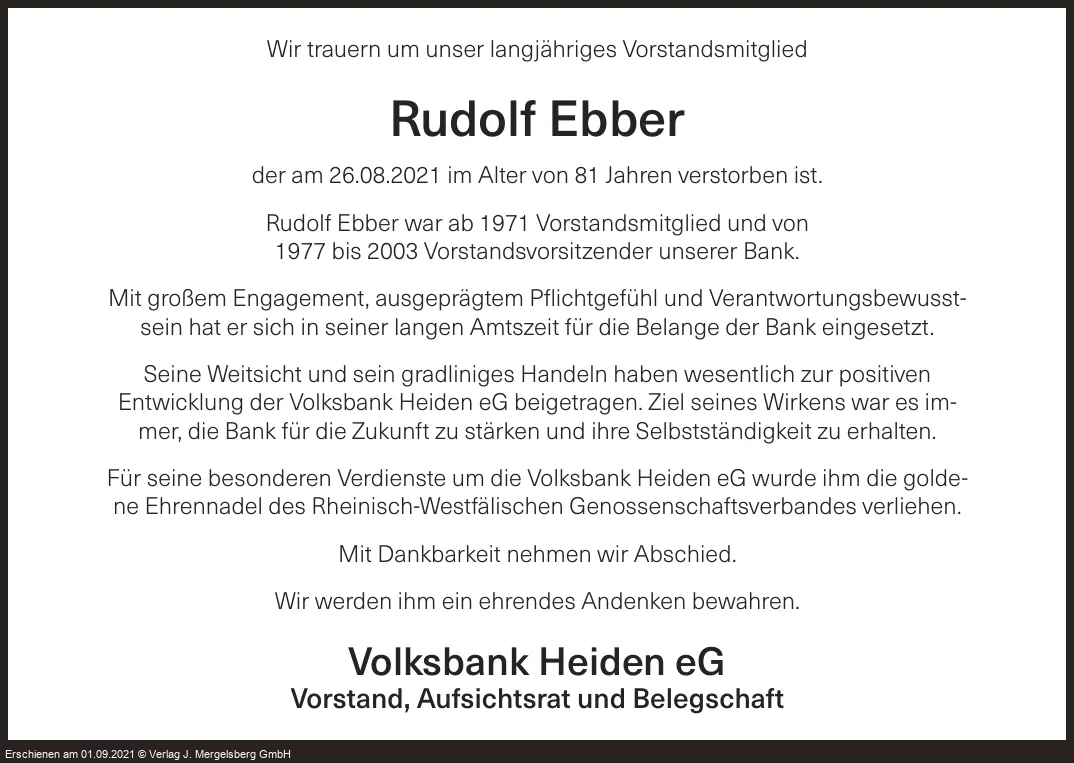 Wir trauern um unser langjähriges Vorstandsmitglied

Rudolf Ebber

der am 26.08.2021 im Alter von 81 Jahren verstorben ist.

Rudolf Ebber war ab 1971 Vorstandsmitglied und von 1977 bis 2003 Vorstandsvorsitzender unserer Bank.

Mit großem Engagement, ausgeprägtem Pflichtgefühl und Verantwortungsbewusstsein hat er sich in seiner langen Amtszeit für die Belange der Bank eingesetzt.

Seine Weitsicht und sein gradliniges Handeln haben wesentlich zur positiven Entwicklung der Volksbank Heiden eG beigetragen. Ziel seines Wirkens war es immer, die Bank für die Zukunft zu stärken und ihre Selbstständigkeit zu erhalten.

Für seine besonderen Verdienste um die Volksbank Heiden eG wurde ihm die goldene Ehrennadel des Rheinisch-Westfälischen Genossenschaftsverbandes verliehen.

Mit Dankbarkeit nehmen wir Abschied.

Wir werden ihm ein ehrendes Andenken bewahren.

Volksbank Heiden eG
Vorstand, Aufsichtsrat und Belegschaft

Erschienen am 01.09.2021 © Verlag J. Mergelsberg GmbH